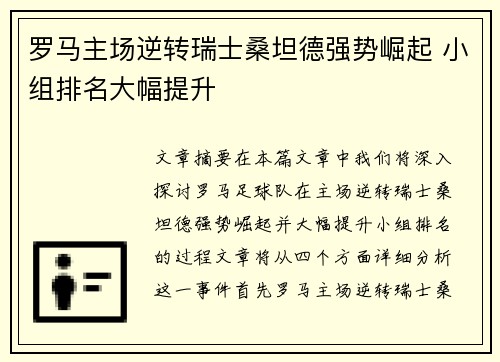 罗马主场逆转瑞士桑坦德强势崛起 小组排名大幅提升

文章摘要在本篇文章中我们将深入探讨罗马足球队在主场逆转瑞士桑坦德强势崛起并大幅提升小组排名的过程文章将从四个方面详细分析这一事件首先罗马主场逆转瑞士桑